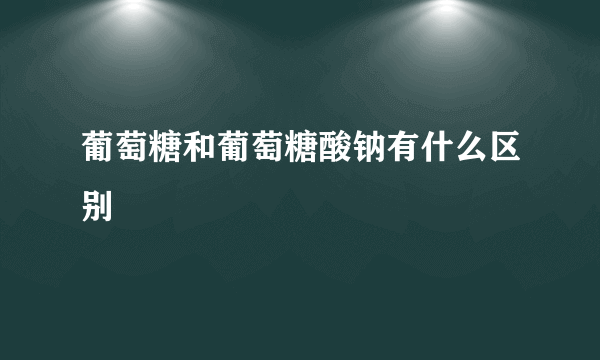 葡萄糖和葡萄糖酸钠有什么区别